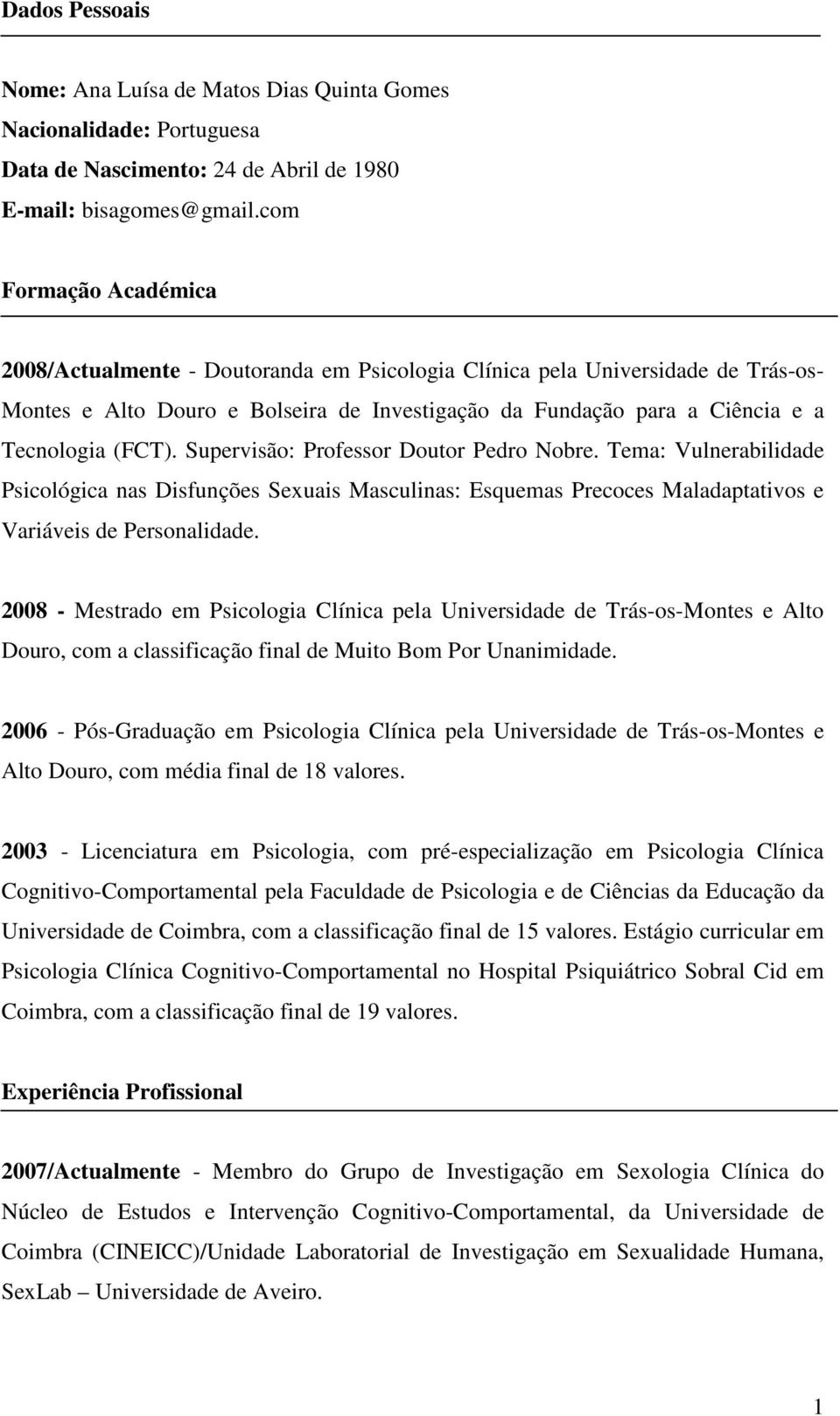 Dados Pessoais

Nome: Ana Luísa de Matos Dias Quinta Gomes
Nacionalidade: Portuguesa
Data de Nascimento: 24 de Abril de 1980
E-mail: bisagomes@gmail.com

Formação Académica

2008/Actualmente - Doutoranda em Psicologia Clínica pela Universidade de Trás-os-Montes e Alto Douro e Bolseira de Investigação da Fundação para a Ciência e a Tecnologia (FCT). Supervisão: Professor Doutor Pedro Nobre. Tema: Vulnerabilidade Psicológica nas Disfunções Sexuais Masculinas: Esquemas Precoces Maladaptativos e Variáveis de Personalidade.

2008 - Mestrado em Psicologia Clínica pela Universidade de Trás-os-Montes e Alto Douro, com a classificação final de Muito Bom Por Unanimidade.

2006 - Pós-Graduação em Psicologia Clínica pela Universidade de Trás-os-Montes e Alto Douro, com média final de 18 valores.

2003 - Licenciatura em Psicologia, com pré-especialização em Psicologia Clínica Cognitivo-Comportamental pela Faculdade de Psicologia e de Ciências da Educação da Universidade de Coimbra, com a classificação final de 15 valores. Estágio curricular em Psicologia Clínica Cognitivo-Comportamental no Hospital Psiquiátrico Sobral Cid em Coimbra, com a classificação final de 19 valores.

Experiência Profissional

2007/Actualmente - Membro do Grupo de Investigação em Sexologia Clínica do Núcleo de Estudos e Intervenção Cognitivo-Comportamental, da Universidade de Coimbra (CINEICC)/Unidade Laboratorial de Investigação em Sexualidade Humana, SexLab – Universidade de Aveiro.

1